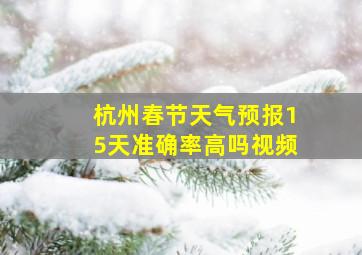 杭州春节天气预报15天准确率高吗视频